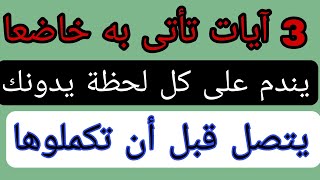 3 آيات تأتى به خاضعا

يندم على كل لحظة يدونك

يتصل قبل أن تكملوها